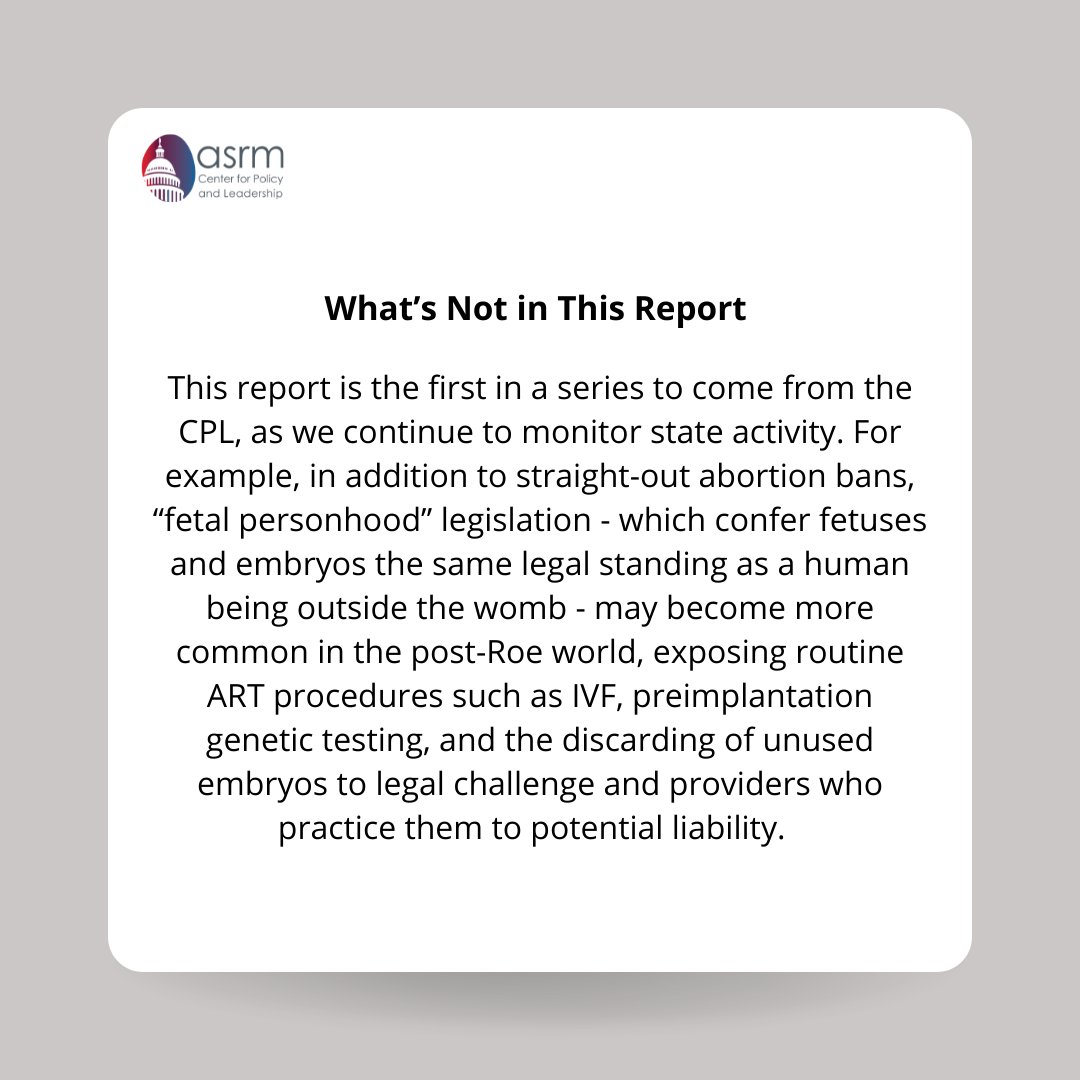 asrm
Center for Policy
and Leadership

What's Not in This Report

This report is the first in a series to come from the CPL, as we continue to monitor state activity. For example, in addition to straight-out abortion bans, "fetal personhood" legislation - which confer fetuses and embryos the same legal standing as a human being outside the womb - may become more common in the post-Roe world, exposing routine ART procedures such as IVF, preimplantation genetic testing, and the discarding of unused embryos to legal challenge and providers who practice them to potential liability.